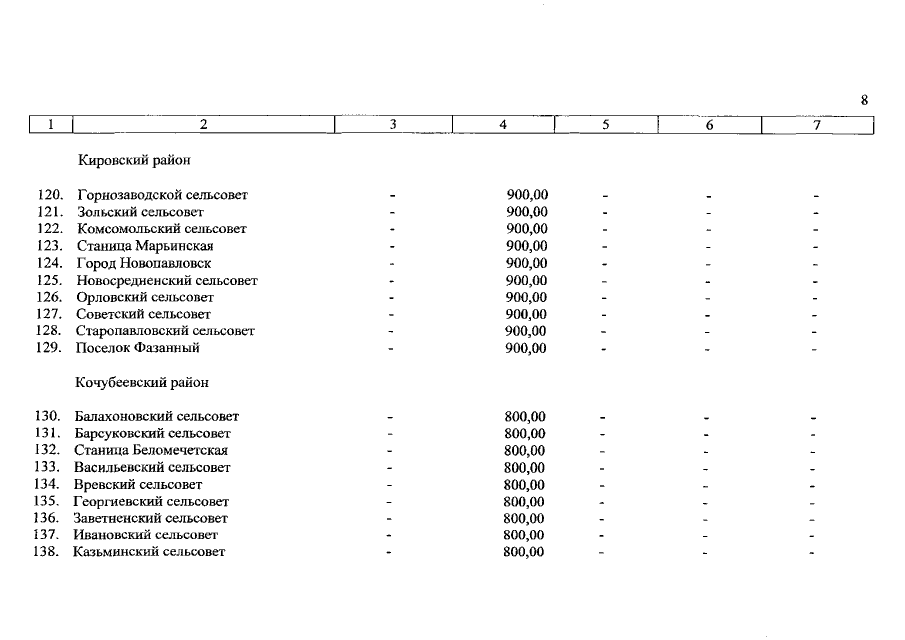 8

| 1 | 2 | 3 | 4 | 5 | 6 | 7 |
|---|---|---|---|---|---|---|
| | Кировский район | | | | | |
| 120. | Горнозаводской сельсовет | - | 900,00 | - | - | - |
| 121. | Зольский сельсовет | - | 900,00 | - | - | - |
| 122. | Комсомольский сельсовет | - | 900,00 | - | - | - |
| 123. | Станица Марьинская | - | 900,00 | - | - | - |
| 124. | Город Новопавловск | - | 900,00 | - | - | - |
| 125. | Новосредненский сельсовет | - | 900,00 | - | - | - |
| 126. | Орловский сельсовет | - | 900,00 | - | - | - |
| 127. | Советский сельсовет | - | 900,00 | - | - | - |
| 128. | Старопавловский сельсовет | - | 900,00 | - | - | - |
| 129. | Поселок Фазанный | - | 900,00 | - | - | - |
| | Кочубеевский район | | | | | |
| 130. | Балахоновский сельсовет | - | 800,00 | - | - | - |
| 131. | Барсуковский сельсовет | - | 800,00 | - | - | - |
| 132. | Станица Беломечетская | - | 800,00 | - | - | - |
| 133. | Васильевский сельсовет | - | 800,00 | - | - | - |
| 134. | Вревский сельсовет | - | 800,00 | - | - | - |
| 135. | Георгиевский сельсовет | - | 800,00 | - | - | - |
| 136. | Заветненский сельсовет | - | 800,00 | - | - | - |
| 137. | Ивановский сельсовет | - | 800,00 | - | - | - |
| 138. | Казьминский сельсовет | - | 800,00 | - | - | - |